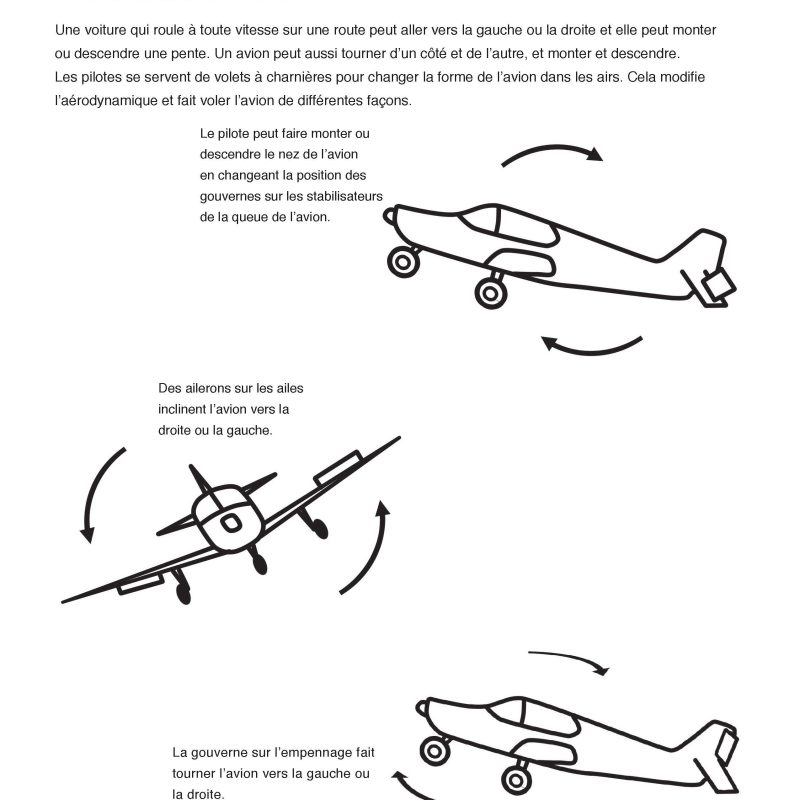 Une voiture qui roule à toute vitesse sur une route peut aller vers la gauche ou la droite et elle peut monter ou descendre une pente. Un avion peut aussi tourner d'un côté et de l'autre, et monter et descendre.
Les pilotes se servent de volets à charnières pour changer la forme de l'avion dans les airs. Cela modifie l'aérodynamique et fait voler l'avion de différentes façons.

Le pilote peut faire monter ou descendre le nez de l'avion en changeant la position des gouvernes sur les stabilisateurs de la queue de l'avion.

Des ailerons sur les ailes inclinent l'avion vers la droite ou la gauche.

La gouverne sur l'empennage fait tourner l'avion vers la gauche ou la droite.